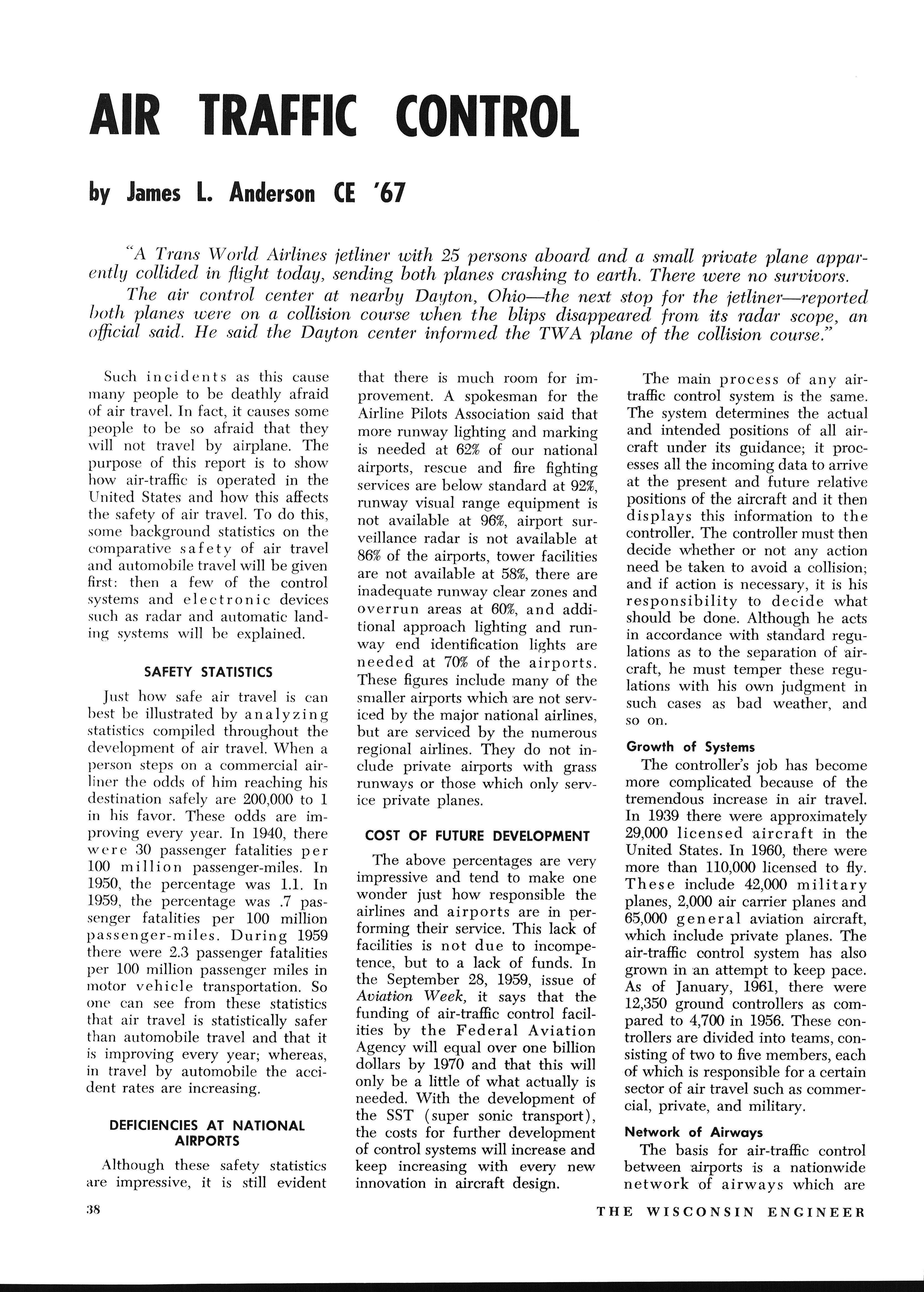 AIR TRAFFIC CONTROL

by James L. Anderson CE '67

"A Trans World Airlines jetliner with 25 persons aboard and a small private plane apparently collided in flight today, sending both planes crashing to earth. There were no survivors.

The air control center at nearby Dayton, Ohio—the next stop for the jetliner—reported both planes were on a collision course when the blips disappeared from its radar scope, an official said. He said the Dayton center informed the TWA plane of the collision course."

Such incidents as this cause many people to be deathly afraid of air travel. In fact, it causes some people to be so afraid that they will not travel by airplane. The purpose of this report is to show how air-traffic is operated in the United States and how this affects the safety of air travel. To do this, some background statistics on the comparative safety of air travel and automobile travel will be given first: then a few of the control systems and electronic devices such as radar and automatic landing systems will be explained.

SAFETY STATISTICS

Just how safe air travel is can best be illustrated by analyzing statistics compiled throughout the development of air travel. When a person steps on a commercial airliner the odds of him reaching his destination safely are 200,000 to 1 in his favor. These odds are improving every year. In 1940, there were 30 passenger fatalities per 100 million passenger-miles. In 1950, the percentage was 1.1. In 1959, the percentage was .7 passenger fatalities per 100 million passenger-miles. During 1959 there were 2.3 passenger fatalities per 100 million passenger miles in motor vehicle transportation. So one can see from these statistics that air travel is statistically safer than automobile travel and that it is improving every year; whereas, in travel by automobile the accident rates are increasing.

DEFICIENCIES AT NATIONAL AIRPORTS

Although these safety statistics are impressive, it is still evident that there is much room for improvement. A spokesman for the Airline Pilots Association said that more runway lighting and marking is needed at 62% of our national airports, rescue and fire fighting services are below standard at 92%, runway visual range equipment is not available at 96%, airport surveillance radar is not available at 86% of the airports, tower facilities are not available at 58%, there are inadequate runway clear zones and overrun areas at 60%, and additional approach lighting and runway end identification lights are needed at 70% of the airports. These figures include many of the smaller airports which are not serviced by the major national airlines, but are serviced by the numerous regional airlines. They do not include private airports with grass runways or those which only service private planes.

COST OF FUTURE DEVELOPMENT

The above percentages are very impressive and tend to make one wonder just how responsible the airlines and airports are in performing their service. This lack of facilities is not due to incompetence, but to a lack of funds. In the September 28, 1959, issue of Aviation Week, it says that the funding of air-traffic control facilities by the Federal Aviation Agency will equal over one billion dollars by 1970 and that this will only be a little of what actually is needed. With the development of the SST (super sonic transport), the costs for further development of control systems will increase and keep increasing with every new innovation in aircraft design.

The main process of any air-traffic control system is the same. The system determines the actual and intended positions of all aircraft under its guidance; it processes all the incoming data to arrive at the present and future relative positions of the aircraft and it then displays this information to the controller. The controller must then decide whether or not any action need be taken to avoid a collision; and if action is necessary, it is his responsibility to decide what should be done. Although he acts in accordance with standard regulations as to the separation of aircraft, he must temper these regulations with his own judgment in such cases as bad weather, and so on.

Growth of Systems

The controller's job has become more complicated because of the tremendous increase in air travel. In 1939 there were approximately 29,000 licensed aircraft in the United States. In 1960, there were more than 110,000 licensed to fly. These include 42,000 military planes, 2,000 air carrier planes and 65,000 general aviation aircraft, which include private planes. The air-traffic control system has also grown in an attempt to keep pace. As of January, 1961, there were 12,350 ground controllers as compared to 4,700 in 1956. These controllers are divided into teams, consisting of two to five members, each of which is responsible for a certain sector of air travel such as commercial, private, and military.

Network of Airways

The basis for air-traffic control between airports is a nationwide network of airways which are

38

THE WISCONSIN ENGINEER